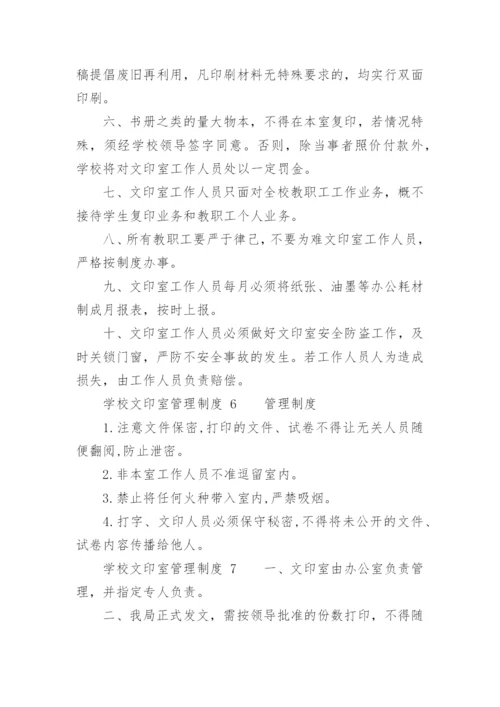 稿提倡废旧再利用，凡印刷材料无特殊要求的，均实行双面印刷。

六、书册之类的量大物本，不得在本室复印，若情况特殊，须经学校领导签字同意。否则，除当事者照价付款外，学校将对文印室工作人员处以一定罚金。

七、文印室工作人员只面对全校教职工工作业务，概不接待学生复印业务和教职工个人业务。

八、所有教职工要严于律己，不要为难文印室工作人员，严格按制度办事。

九、文印室工作人员每月必须将纸张、油墨等办公耗材制成月报表，按时上报。

十、文印室工作人员必须做好文印室安全防盗工作，及时关锁门窗，严防不安全事故的发生。若工作人员人为造成损失，由工作人员负责赔偿。

学校文印室管理制度 6　　管理制度

1.注意文件保密,打印的文件、试卷不得让无关人员随便翻阅,防止泄密。

2.非本室工作人员不准逗留室内。

3.禁止将任何火种带入室内,严禁吸烟。

4.打字、文印人员必须保守秘密,不得将未公开的文件、试卷内容传播给他人。

学校文印室管理制度 7　　一、文印室由办公室负责管理，并指定专人负责。

二、我局正式发文，需按领导批准的份数打印，不得随